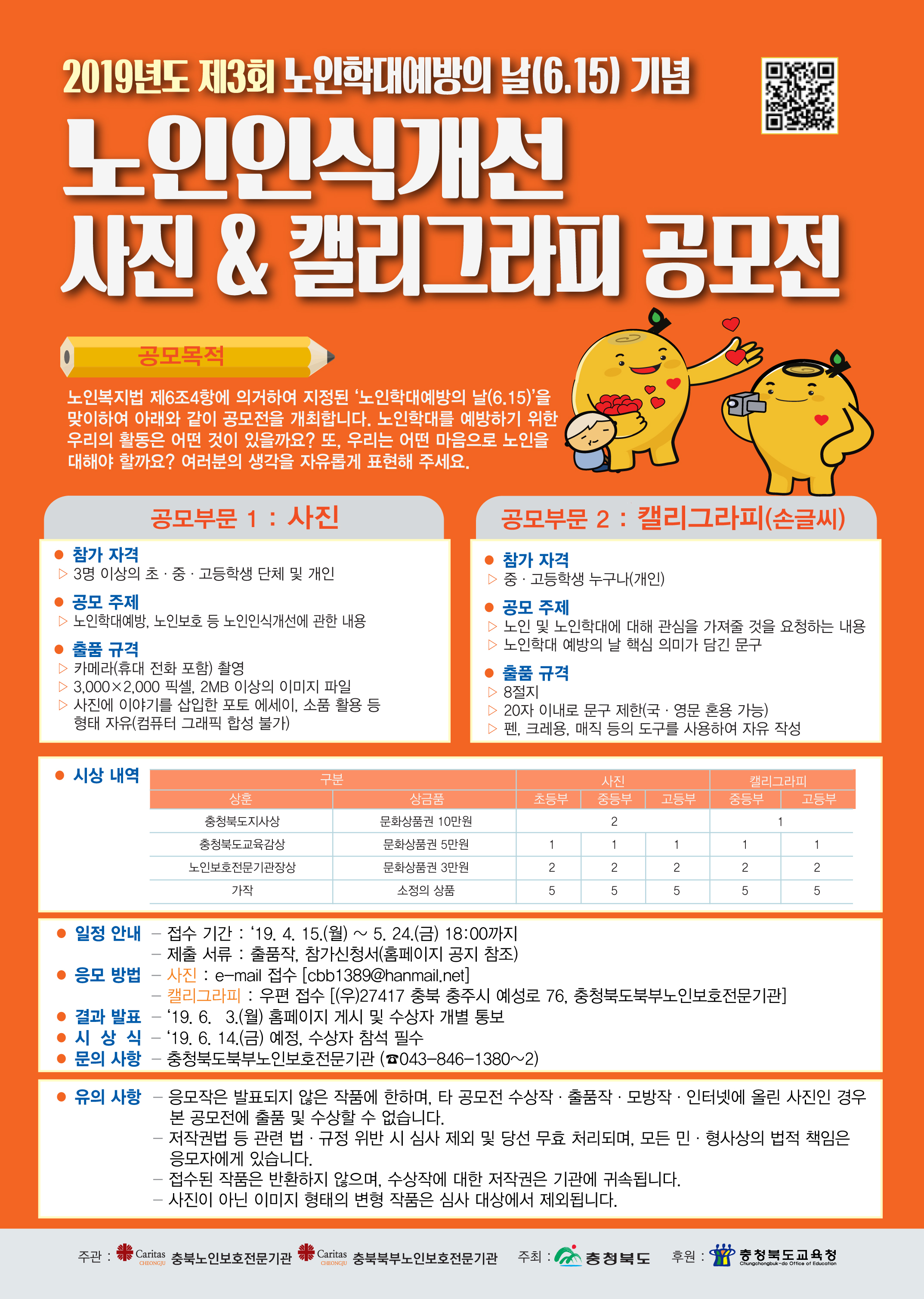 2019년도 제3회 노인학대예방의 날(6.15) 기념

노인인식개선
사진 & 캘리그라피 공모전

공모목적

노인복지법 제6조4항에 의거하여 지정된 '노인학대예방의 날(6.15)'을 맞이하여 아래와 같이 공모전을 개최합니다. 노인학대를 예방하기 위한 우리의 활동은 어떤 것이 있을까요? 또, 우리는 어떤 마음으로 노인을 대해야 할까요? 여러분의 생각을 자유롭게 표현해 주세요.

공모부문 1 : 사진

● 참가 자격
▷ 3명 이상의 초 · 중 · 고등학생 단체 및 개인

● 공모 주제
▷ 노인학대예방, 노인보호 등 노인인식개선에 관한 내용

● 출품 규격
▷ 카메라(휴대 전화 포함) 촬영
▷ 3,000×2,000 픽셀, 2MB 이상의 이미지 파일
▷ 사진에 이야기를 삽입한 포토 에세이, 소품 활용 등 형태 자유(컴퓨터 그래픽 합성 불가)

공모부문 2 : 캘리그라피(손글씨)

● 참가 자격
▷ 중 · 고등학생 누구나(개인)

● 공모 주제
▷ 노인 및 노인학대에 대해 관심을 가져줄 것을 요청하는 내용
▷ 노인학대 예방의 날 핵심 의미가 담긴 문구

● 출품 규격
▷ 8절지
▷ 20자 이내로 문구 제한(국 · 영문 혼용 가능)
▷ 펜, 크레용, 매직 등의 도구를 사용하여 자유 작성

● 시상 내역

| 구분 | | 사진 | | | 캘리그라피 | |
|---|---|---|---|---|---|---|
| 상훈 | 상금품 | 초등부 | 중등부 | 고등부 | 중등부 | 고등부 |
| 충청북도지사상 | 문화상품권 10만원 | 2 | | | 1 | |
| 충청북도교육감상 | 문화상품권 5만원 | 1 | 1 | 1 | 1 | 1 |
| 노인보호전문기관장상 | 문화상품권 3만원 | 2 | 2 | 2 | 2 | 2 |
| 가작 | 소정의 상품 | 5 | 5 | 5 | 5 | 5 |

● 일정 안내 – 접수 기간 : '19. 4. 15.(월) ~ 5. 24.(금) 18:00까지
– 제출 서류 : 출품작, 참가신청서(홈페이지 공지 참조)
● 응모 방법 – 사진 : e-mail 접수 [cbb1389@hanmail.net]
– 캘리그라피 : 우편 접수 [(우)27417 충북 충주시 예성로 76, 충청북도북부노인보호전문기관]
● 결과 발표 – '19. 6. 3.(월) 홈페이지 게시 및 수상자 개별 통보
● 시 상 식 – '19. 6. 14.(금) 예정, 수상자 참석 필수
● 문의 사항 – 충청북도북부노인보호전문기관 (☎043-846-1380~2)

● 유의 사항 – 응모작은 발표되지 않은 작품에 한하며, 타 공모전 수상작 · 출품작 · 모방작 · 인터넷에 올린 사진인 경우 본 공모전에 출품 및 수상할 수 없습니다.
– 저작권법 등 관련 법 · 규정 위반 시 심사 제외 및 당선 무효 처리되며, 모든 민 · 형사상의 법적 책임은 응모자에게 있습니다.
– 접수된 작품은 반환하지 않으며, 수상작에 대한 저작권은 기관에 귀속됩니다.
– 사진이 아닌 이미지 형태의 변형 작품은 심사 대상에서 제외됩니다.

주관 : Caritas CHEONGJU 충북노인보호전문기관 Caritas CHEONGJU 충북북부노인보호전문기관 주최 : 충청북도 후원 : 충청북도교육청 Chungcheongbuk-do Office of Education